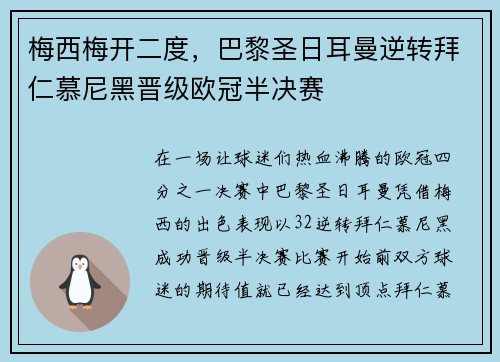 梅西梅开二度，巴黎圣日耳曼逆转拜仁慕尼黑晋级欧冠半决赛

在一场让球迷们热血沸腾的欧冠四分之一决赛中巴黎圣日耳曼凭借梅西的出色表现以32逆转拜仁慕尼黑成功晋级半决赛比赛开始前双方球迷的期待值就已经达到顶点拜仁慕